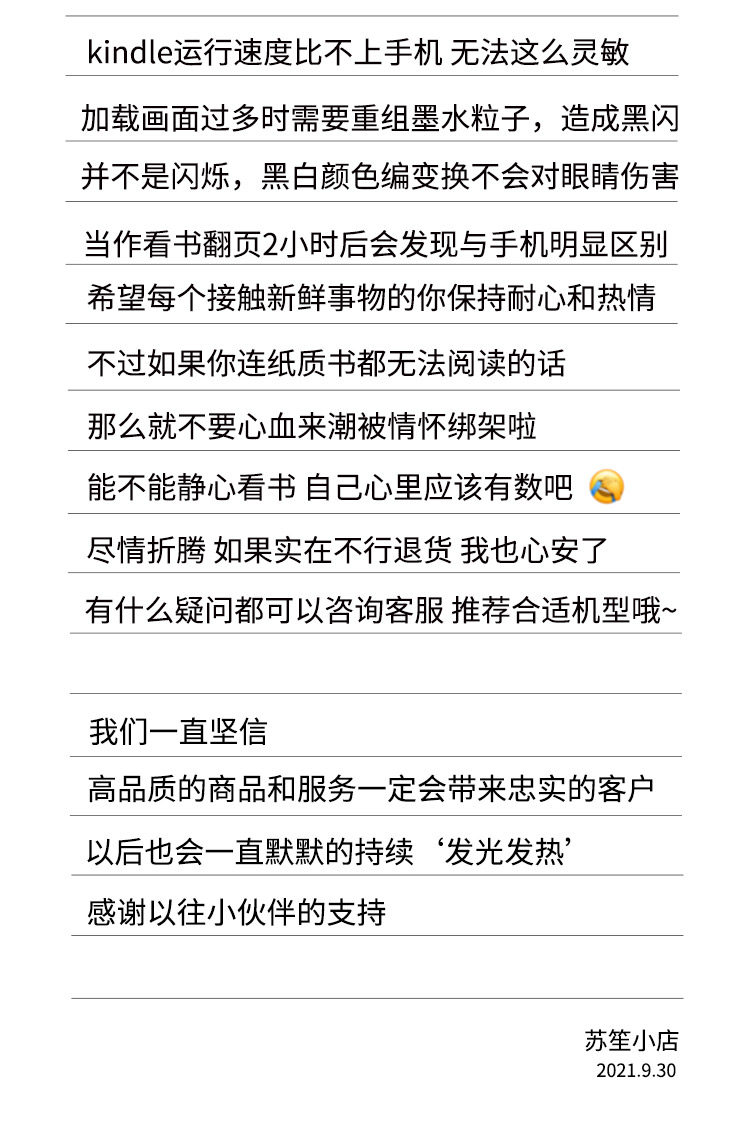 kindle运行速度比不上手机 无法这么灵敏

加载画面过多时需要重组墨水粒子，造成黑闪

并不是闪烁，黑白颜色编变换不会对眼睛伤害

当作看书翻页2小时后会发现与手机明显区别

希望每个接触新鲜事物的你保持耐心和热情

不过如果你连纸质书都无法阅读的话

那么就不要心血来潮被情怀绑架啦

能不能静心看书 自己心里应该有数吧

尽情折腾 如果实在不行退货 我也心安了

有什么疑问都可以咨询客服 推荐合适机型哦~

我们一直坚信

高品质的商品和服务一定会带来忠实的客户

以后也会一直默默的持续‘发光发热’

感谢以往小伙伴的支持

苏笙小店
2021.9.30